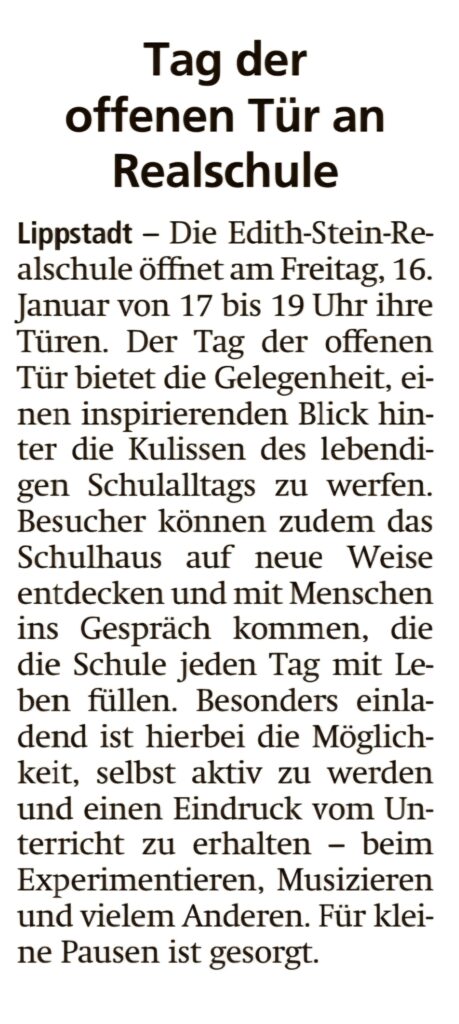 Tag der offenen Tür an Realschule

Lippstadt – Die Edith-Stein-Realschule öffnet am Freitag, 16. Januar von 17 bis 19 Uhr ihre Türen. Der Tag der offenen Tür bietet die Gelegenheit, einen inspirierenden Blick hinter die Kulissen des lebendigen Schulalltags zu werfen. Besucher können zudem das Schulhaus auf neue Weise entdecken und mit Menschen ins Gespräch kommen, die die Schule jeden Tag mit Leben füllen. Besonders einladend ist hierbei die Möglichkeit, selbst aktiv zu werden und einen Eindruck vom Unterricht zu erhalten – beim Experimentieren, Musizieren und vielem Anderen. Für kleine Pausen ist gesorgt.